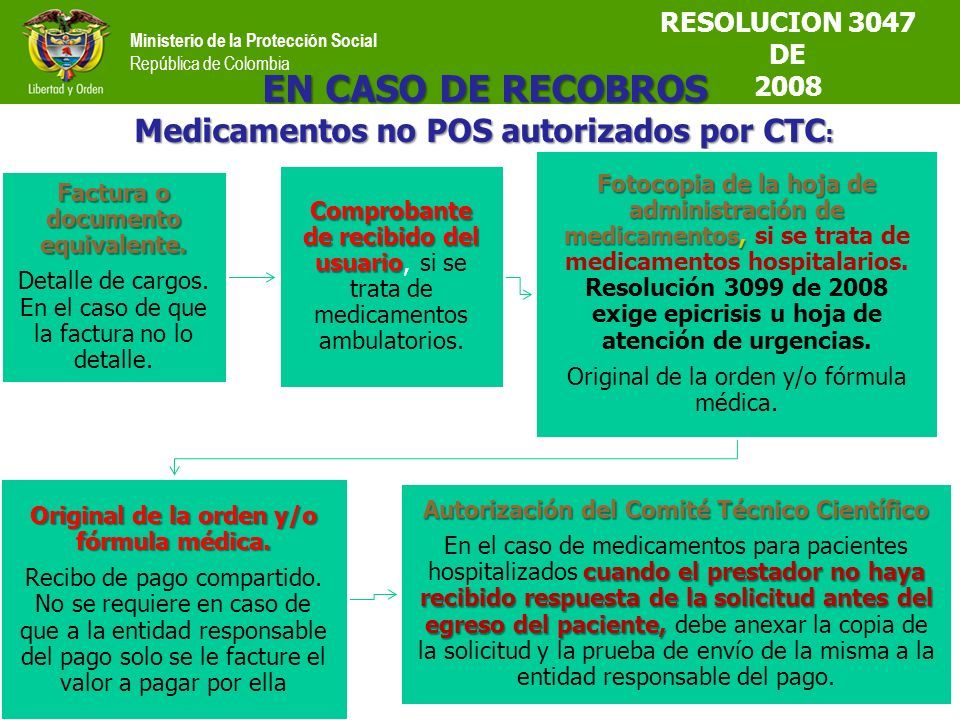 Libertad y Orden

Ministerio de la Protección Social
República de Colombia

RESOLUCION 3047 DE 2008

EN CASO DE RECOBROS

Medicamentos no POS autorizados por CTC:

Factura o documento equivalente.

Detalle de cargos. En el caso de que la factura no lo detalle.

Comprobante de recibido del usuario, si se trata de medicamentos ambulatorios.

Fotocopia de la hoja de administración de medicamentos, si se trata de medicamentos hospitalarios. Resolución 3099 de 2008 exige epicrisis u hoja de atención de urgencias.

Original de la orden y/o fórmula médica.

Original de la orden y/o fórmula médica.

Recibo de pago compartido. No se requiere en caso de que a la entidad responsable del pago solo se le facture el valor a pagar por ella

Autorización del Comité Técnico Científico

En el caso de medicamentos para pacientes hospitalizados cuando el prestador no haya recibido respuesta de la solicitud antes del egreso del paciente, debe anexar la copia de la solicitud y la prueba de envío de la misma a la entidad responsable del pago.